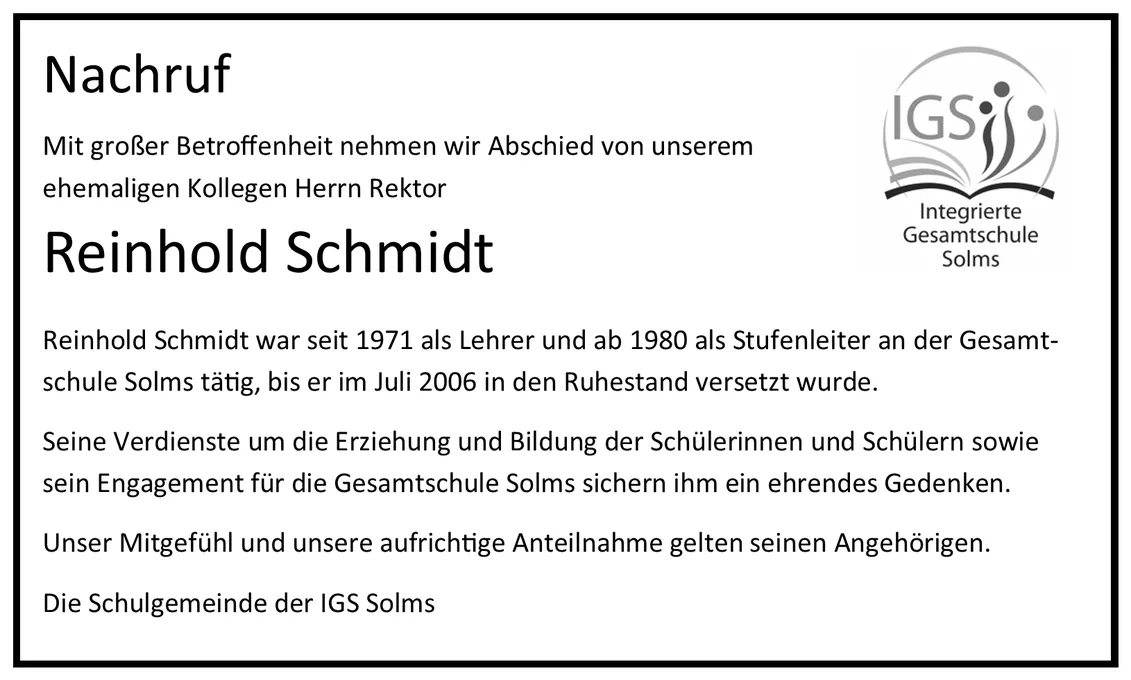 Nachruf

Mit großer Betroffenheit nehmen wir Abschied von unserem ehemaligen Kollegen Herrn Rektor

Reinhold Schmidt

IGS

Integrierte
Gesamtschule
Solms

Reinhold Schmidt war seit 1971 als Lehrer und ab 1980 als Stufenleiter an der Gesamtschule Solms tätig, bis er im Juli 2006 in den Ruhestand versetzt wurde.

Seine Verdienste um die Erziehung und Bildung der Schülerinnen und Schülern sowie sein Engagement für die Gesamtschule Solms sichern ihm ein ehrendes Gedenken.

Unser Mitgefühl und unsere aufrichtige Anteilnahme gelten seinen Angehörigen.

Die Schulgemeinde der IGS Solms